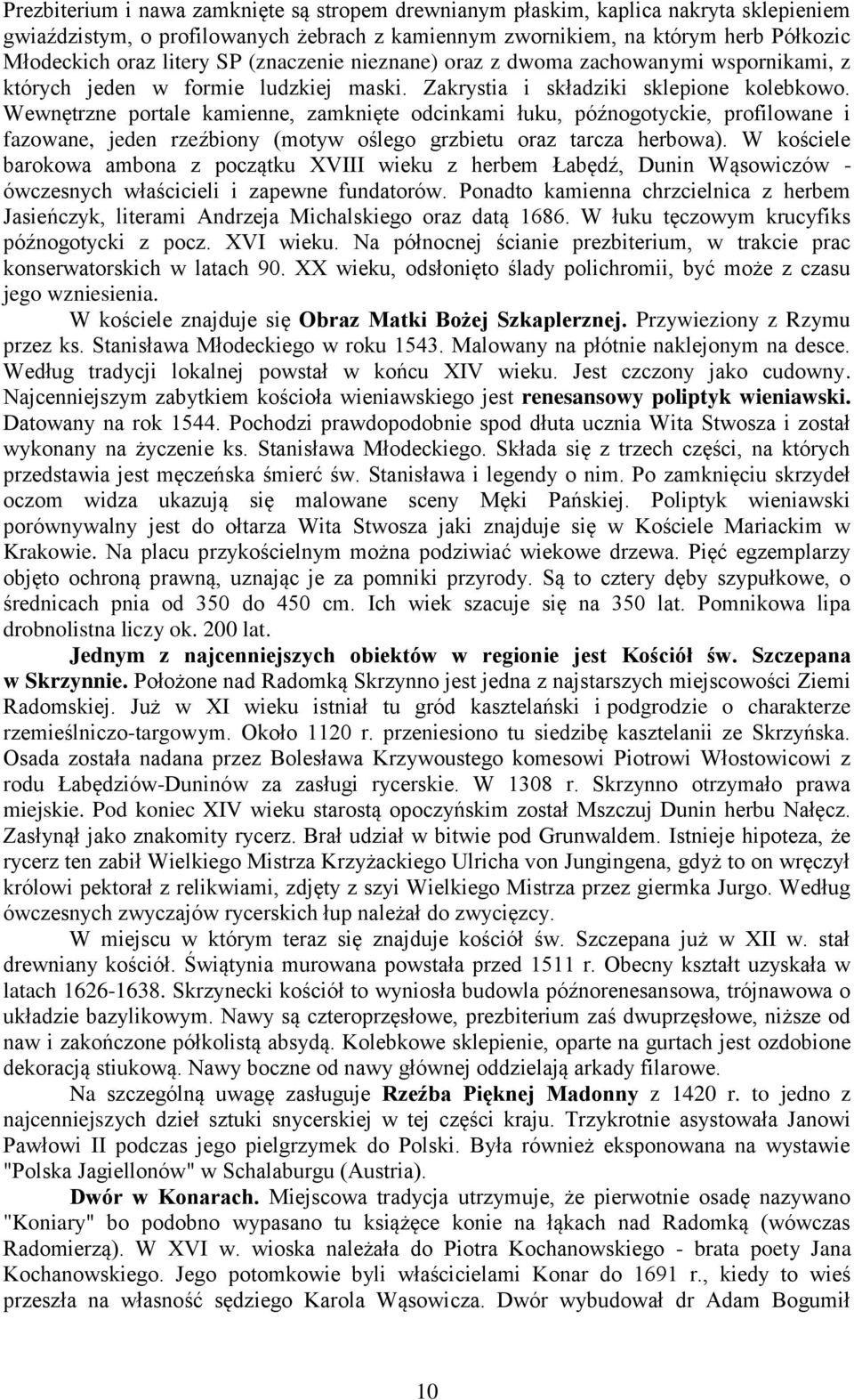 Prezbiterium i nawa zamknięte są stropem drewnianym płaskim, kaplica nakryta sklepieniem gwiaździstym, o profilowanych żebrach z kamiennym zwornikiem, na którym herb Półkozic Młodeckich oraz litery SP (znaczenie nieznane) oraz z dwoma zachowanymi wspornikami, z których jeden w formie ludzkiej maski. Zakrystia i składziki sklepione kolebkowo. Wewnętrzne portale kamienne, zamknięte odcinkami łuku, późnogotyckie, profilowane i fazowane, jeden rzeźbiony (motyw oślego grzbietu oraz tarcza herbowa). W kościele barokowa ambona z początku XVIII wieku z herbem Łabędź, Dunin Wąsowiczów - ówczesnych właścicieli i zapewne fundatorów. Ponadto kamienna chrzcielnica z herbem Jasieńczyk, literami Andrzeja Michalskiego oraz datą 1686. W łuku tęczowym krucyfiks późnogotycki z pocz. XVI wieku. Na północnej ścianie prezbiterium, w trakcie prac konserwatorskich w latach 90. XX wieku, odsłonięto ślady polichromii, być może z czasu jego wzniesienia.

W kościele znajduje się Obraz Matki Bożej Szkaplerznej. Przywieziony z Rzymu przez ks. Stanisława Młodeckiego w roku 1543. Malowany na płótnie naklejonym na desce. Według tradycji lokalnej powstał w końcu XIV wieku. Jest czczony jako cudowny. Najcenniejszym zabytkiem kościoła wieniawskiego jest renesansowy poliptyk wieniawski. Datowany na rok 1544. Pochodzi prawdopodobnie spod dłuta ucznia Wita Stwosza i został wykonany na życzenie ks. Stanisława Młodeckiego. Składa się z trzech części, na których przedstawia jest męczeńska śmierć św. Stanisława i legendy o nim. Po zamknięciu skrzydeł oczom widza ukazują się malowane sceny Męki Pańskiej. Poliptyk wieniawski porównywalny jest do ołtarza Wita Stwosza jaki znajduje się w Kościele Mariackim w Krakowie. Na placu przykościelnym można podziwiać wiekowe drzewa. Pięć egzemplarzy objęto ochroną prawną, uznając je za pomniki przyrody. Są to cztery dęby szypułkowe, o średnicach pnia od 350 do 450 cm. Ich wiek szacuje się na 350 lat. Pomnikowa lipa drobnolistna liczy ok. 200 lat.

Jednym z najcenniejszych obiektów w regionie jest Kościół św. Szczepana w Skrzynnie. Położone nad Radomką Skrzynno jest jedna z najstarszych miejscowości Ziemi Radomskiej. Już w XI wieku istniał tu gród kasztelański i podgrodzie o charakterze rzemieślniczo-targowym. Około 1120 r. przeniesiono tu siedzibę kasztelanii ze Skrzyńska. Osada została nadana przez Bolesława Krzywoustego komesowi Piotrowi Włostowicowi z rodu Łabędziów-Duninów za zasługi rycerskie. W 1308 r. Skrzynno otrzymało prawa miejskie. Pod koniec XIV wieku starostą opoczyńskim został Mszczuj Dunin herbu Nałęcz. Zasłynął jako znakomity rycerz. Brał udział w bitwie pod Grunwaldem. Istnieje hipoteza, że rycerz ten zabił Wielkiego Mistrza Krzyżackiego Ulricha von Jungingena, gdyż to on wręczył królowi pektorał z relikwiami, zdjęty z szyi Wielkiego Mistrza przez giermka Jurgo. Według ówczesnych zwyczajów rycerskich łup należał do zwycięzcy.

W miejscu w którym teraz się znajduje kościół św. Szczepana już w XII w. stał drewniany kościół. Świątynia murowana powstała przed 1511 r. Obecny kształt uzyskała w latach 1626-1638. Skrzynecki kościół to wyniosła budowla późnorenesansowa, trójnawowa o układzie bazylikowym. Nawy są czteroprzęsłowe, prezbiterium zaś dwuprzęsłowe, niższe od naw i zakończone półkolistą absydą. Kolebkowe sklepienie, oparte na gurtach jest ozdobione dekoracją stiukową. Nawy boczne od nawy głównej oddzielają arkady filarowe.

Na szczególną uwagę zasługuje Rzeźba Pięknej Madonny z 1420 r. to jedno z najcenniejszych dzieł sztuki snycerskiej w tej części kraju. Trzykrotnie asystowała Janowi Pawłowi II podczas jego pielgrzymek do Polski. Była również eksponowana na wystawie "Polska Jagiellonów" w Schalaburgu (Austria).

Dwór w Konarach. Miejscowa tradycja utrzymuje, że pierwotnie osadę nazywano "Koniary" bo podobno wypasano tu książęce konie na łąkach nad Radomką (wówczas Radomierzą). W XVI w. wioska należała do Piotra Kochanowskiego - brata poety Jana Kochanowskiego. Jego potomkowie byli właścicielami Konar do 1691 r., kiedy to wieś przeszła na własność sędziego Karola Wąsowicza. Dwór wybudował dr Adam Bogumił

10